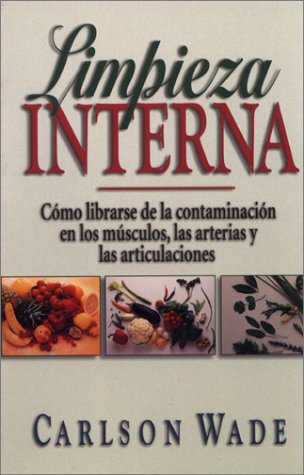 Limpieza
INTERNA

Cómo librarse de la contaminación en los músculos, las arterias y las articulaciones

CARLSON WADE